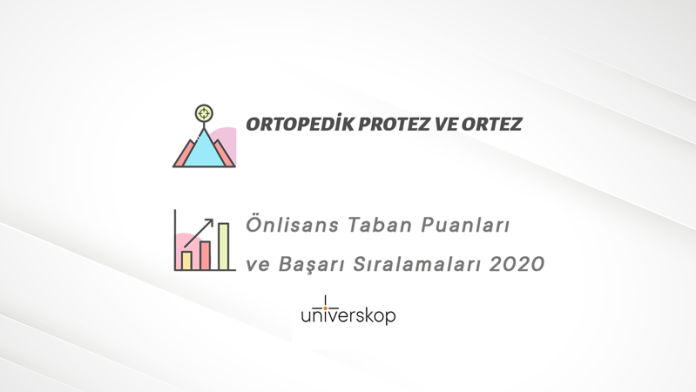 ORTOPEDİK PROTEZ VE ORTEZ

Önlisans Taban Puanları ve Başarı Sıralamaları 2020

universkop